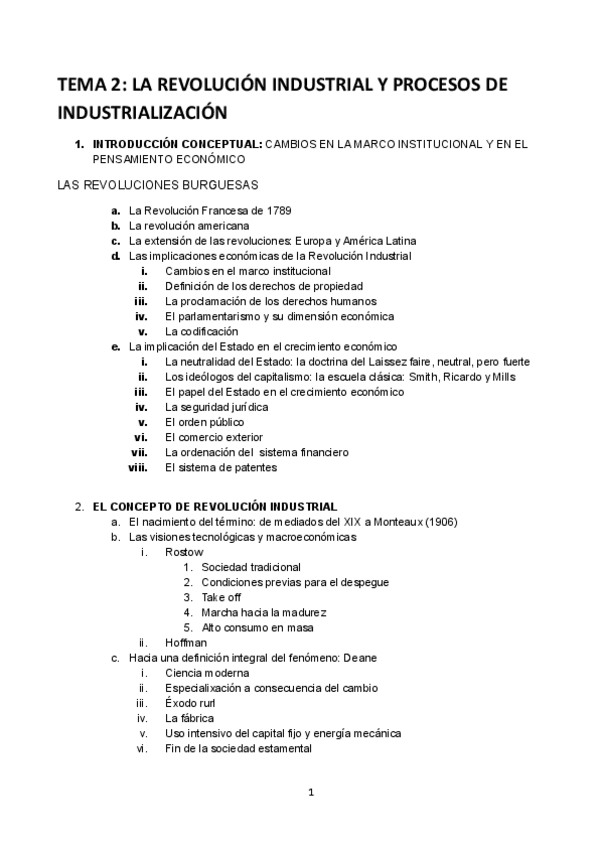 TEMA 2: LA REVOLUCIÓN INDUSTRIAL Y PROCESOS DE INDUSTRIALIZACIÓN

1. INTRODUCCIÓN CONCEPTUAL: CAMBIOS EN LA MARCO INSTITUCIONAL Y EN EL PENSAMIENTO ECONÓMICO

LAS REVOLUCIONES BURGUESAS

a. La Revolución Francesa de 1789
b. La revolución americana
c. La extensión de las revoluciones: Europa y América Latina
d. Las implicaciones económicas de la Revolución Industrial
i. Cambios en el marco institucional
ii. Definición de los derechos de propiedad
iii. La proclamación de los derechos humanos
iv. El parlamentarismo y su dimensión económica
v. La codificación
e. La implicación del Estado en el crecimiento económico
i. La neutralidad del Estado: la doctrina del Laissez faire, neutral, pero fuerte
ii. Los ideólogos del capitalismo: la escuela clásica: Smith, Ricardo y Mills
iii. El papel del Estado en el crecimiento económico
iv. La seguridad jurídica
v. El orden público
vi. El comercio exterior
vii. La ordenación del sistema financiero
viii. El sistema de patentes

2. EL CONCEPTO DE REVOLUCIÓN INDUSTRIAL
a. El nacimiento del término: de mediados del XIX a Monteaux (1906)
b. Las visiones tecnológicas y macroeconómicas
i. Rostow
1. Sociedad tradicional
2. Condiciones previas para el despegue
3. Take off
4. Marcha hacia la madurez
5. Alto consumo en masa
ii. Hoffman
c. Hacia una definición integral del fenómeno: Deane
i. Ciencia moderna
ii. Especialixación a consecuencia del cambio
iii. Éxodo rurl
iv. La fábrica
v. Uso intensivo del capital fijo y energía mecánica
vi. Fin de la sociedad estamental

1